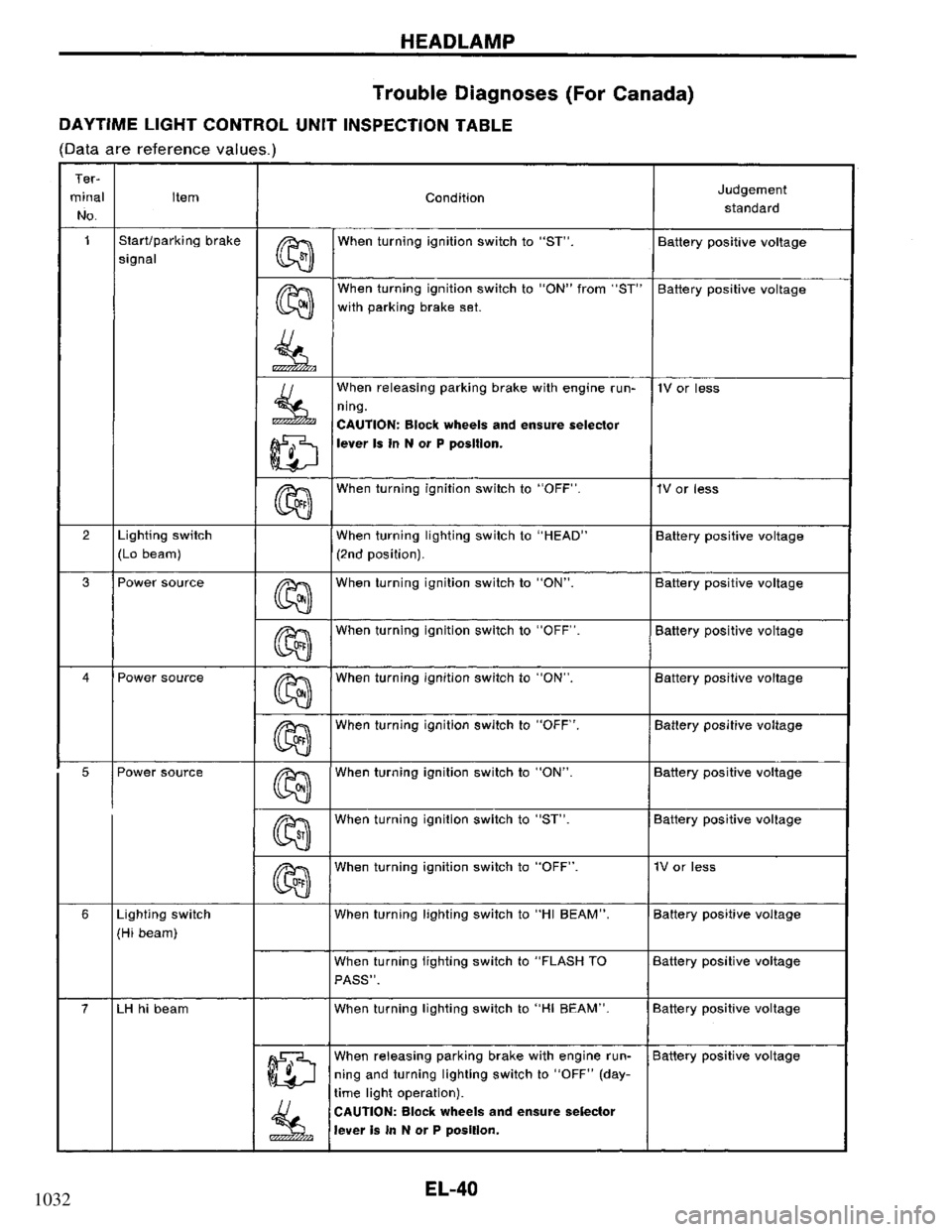 HEADLAMP

Trouble Diagnoses (For Canada)

DAYTIME LIGHT CONTROL UNIT INSPECTION TABLE

(Data are reference values.)

| Terminal No. | Item | | Condition | Judgement standard |
|---|---|---|---|---|
| 1 | Start/parking brake signal | ST | When turning ignition switch to "ST". | Battery positive voltage |
| | | ON | When turning ignition switch to "ON" from "ST" with parking brake set. | Battery positive voltage |
| | | | When releasing parking brake with engine running. CAUTION: Block wheels and ensure selector lever is in N or P position. | 1V or less |
| | | OFF | When turning ignition switch to "OFF". | 1V or less |
| 2 | Lighting switch (Lo beam) | | When turning lighting switch to "HEAD" (2nd position). | Battery positive voltage |
| 3 | Power source | ON | When turning ignition switch to "ON". | Battery positive voltage |
| | | OFF | When turning ignition switch to "OFF". | Battery positive voltage |
| 4 | Power source | ON | When turning ignition switch to "ON". | Battery positive voltage |
| | | OFF | When turning ignition switch to "OFF". | Battery positive voltage |
| 5 | Power source | ON | When turning ignition switch to "ON". | Battery positive voltage |
| | | ST | When turning ignition switch to "ST". | Battery positive voltage |
| | | OFF | When turning ignition switch to "OFF". | 1V or less |
| 6 | Lighting switch (Hi beam) | | When turning lighting switch to "HI BEAM". | Battery positive voltage |
| | | | When turning lighting switch to "FLASH TO PASS". | Battery positive voltage |
| 7 | LH hi beam | | When turning lighting switch to "HI BEAM". | Battery positive voltage |
| | | | When releasing parking brake with engine running and turning lighting switch to "OFF" (daytime light operation). CAUTION: Block wheels and ensure selector lever is in N or P position. | Battery positive voltage |

1032

EL-40

carmanualsonline.info